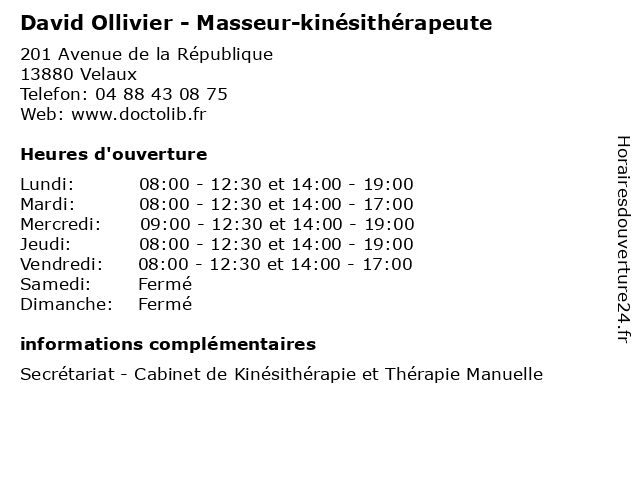 David Ollivier - Masseur-kinésithérapeute

201 Avenue de la République
13880 Velaux
Telefon: 04 88 43 08 75
Web: www.doctolib.fr

Heures d'ouverture

Lundi: 08:00 - 12:30 et 14:00 - 19:00
Mardi: 08:00 - 12:30 et 14:00 - 17:00
Mercredi: 09:00 - 12:30 et 14:00 - 19:00
Jeudi: 08:00 - 12:30 et 14:00 - 19:00
Vendredi: 08:00 - 12:30 et 14:00 - 17:00
Samedi: Fermé
Dimanche: Fermé

informations complémentaires

Secrétariat - Cabinet de Kinésithérapie et Thérapie Manuelle

Horairesdouverture24.fr